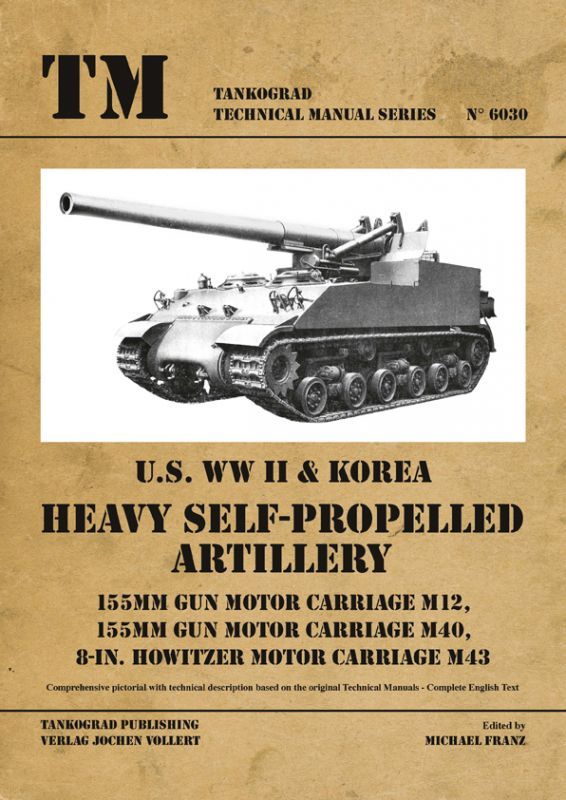 TM

TANKOGRAD
TECHNICAL MANUAL SERIES N° 6030

U.S. WW II & KOREA
HEAVY SELF-PROPELLED ARTILLERY

155MM GUN MOTOR CARRIAGE M12,
155MM GUN MOTOR CARRIAGE M40,
8-IN. HOWITZER MOTOR CARRIAGE M43

Comprehensive pictorial with technical description based on the original Technical Manuals - Complete English Text

TANKOGRAD PUBLISHING
VERLAG JOCHEN VOLLERT

Edited by
MICHAEL FRANZ